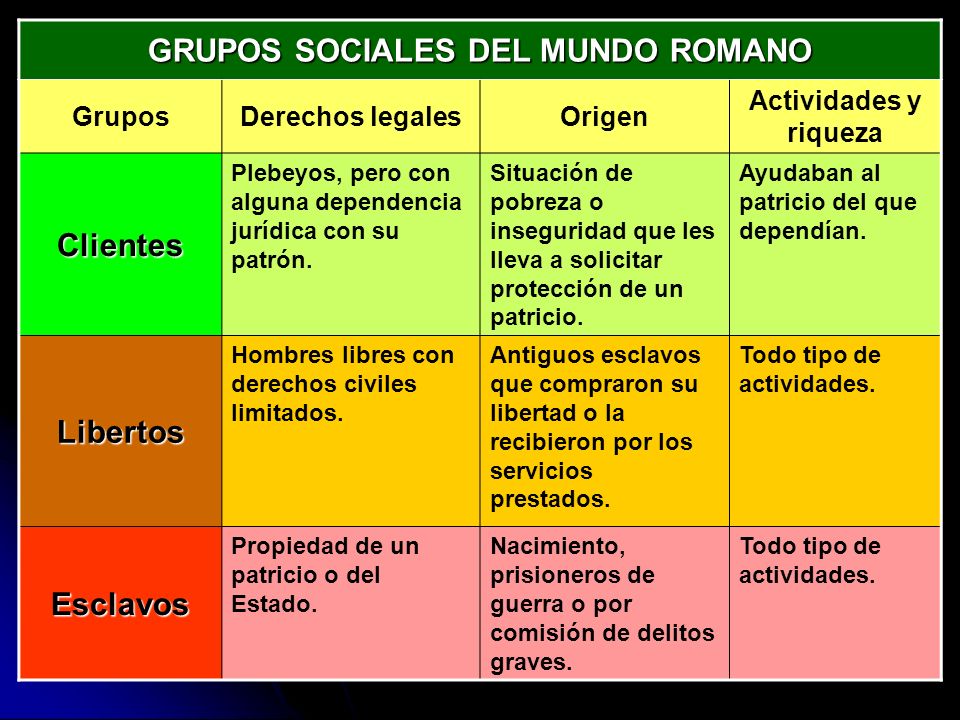 GRUPOS SOCIALES DEL MUNDO ROMANO

| Grupos | Derechos legales | Origen | Actividades y riqueza |
|---|---|---|---|
| Clientes | Plebeyos, pero con alguna dependencia jurídica con su patrón. | Situación de pobreza o inseguridad que les lleva a solicitar protección de un patricio. | Ayudaban al patricio del que dependían. |
| Libertos | Hombres libres con derechos civiles limitados. | Antiguos esclavos que compraron su libertad o la recibieron por los servicios prestados. | Todo tipo de actividades. |
| Esclavos | Propiedad de un patricio o del Estado. | Nacimiento, prisioneros de guerra o por comisión de delitos graves. | Todo tipo de actividades. |